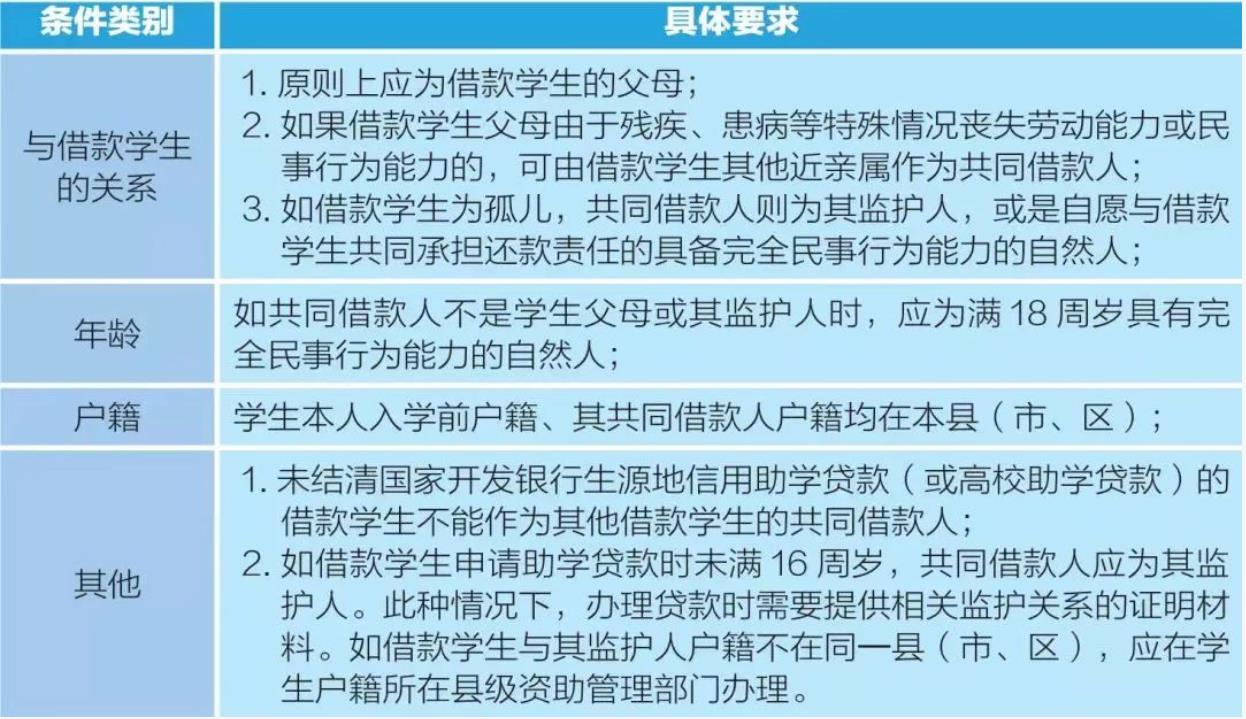 | 条件类别 | 具体要求 |
|---|---|
| 与借款学生的关系 | 1.原则上应为借款学生的父母； 2.如果借款学生父母由于残疾、患病等特殊情况丧失劳动能力或民事行为能力的，可由借款学生其他近亲属作为共同借款人； 3.如借款学生为孤儿，共同借款人则为其监护人，或是自愿与借款学生共同承担还款责任的具备完全民事行为能力的自然人； |
| 年龄 | 如共同借款人不是学生父母或其监护人时，应为满18周岁具有完全民事行为能力的自然人； |
| 户籍 | 学生本人入学前户籍、其共同借款人户籍均在本县（市、区）； |
| 其他 | 1.未结清国家开发银行生源地信用助学贷款（或高校助学贷款）的借款学生不能作为其他借款学生的共同借款人； 2.如借款学生申请助学贷款时未满16周岁，共同借款人应为其监护人。此种情况下，办理贷款时需要提供相关监护关系的证明材料。如借款学生与其监护人户籍不在同一县（市、区），应在学生户籍所在县级资助管理部门办理。 |